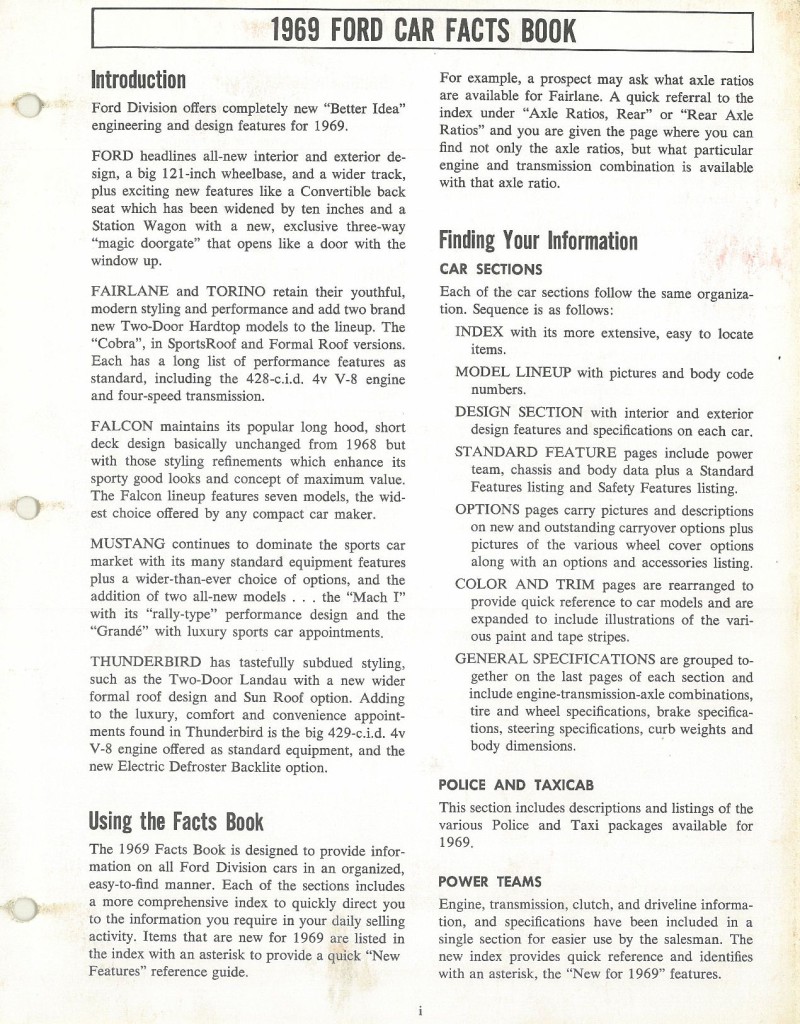 1969 FORD CAR FACTS BOOK

Introduction

Ford Division offers completely new "Better Idea" engineering and design features for 1969.

FORD headlines all-new interior and exterior design, a big 121-inch wheelbase, and a wider track, plus exciting new features like a Convertible back seat which has been widened by ten inches and a Station Wagon with a new, exclusive three-way "magic doorgate" that opens like a door with the window up.

FAIRLANE and TORINO retain their youthful, modern styling and performance and add two brand new Two-Door Hardtop models to the lineup. The "Cobra", in SportsRoof and Formal Roof versions. Each has a long list of performance features as standard, including the 428-c.i.d. 4v V-8 engine and four-speed transmission.

FALCON maintains its popular long hood, short deck design basically unchanged from 1968 but with those styling refinements which enhance its sporty good looks and concept of maximum value. The Falcon lineup features seven models, the widest choice offered by any compact car maker.

MUSTANG continues to dominate the sports car market with its many standard equipment features plus a wider-than-ever choice of options, and the addition of two all-new models . . . the "Mach I" with its "rally-type" performance design and the "Grandé" with luxury sports car appointments.

THUNDERBIRD has tastefully subdued styling, such as the Two-Door Landau with a new wider formal roof design and Sun Roof option. Adding to the luxury, comfort and convenience appointments found in Thunderbird is the big 429-c.i.d. 4v V-8 engine offered as standard equipment, and the new Electric Defroster Backlite option.

Using the Facts Book

The 1969 Facts Book is designed to provide information on all Ford Division cars in an organized, easy-to-find manner. Each of the sections includes a more comprehensive index to quickly direct you to the information you require in your daily selling activity. Items that are new for 1969 are listed in the index with an asterisk to provide a quick "New Features" reference guide.

For example, a prospect may ask what axle ratios are available for Fairlane. A quick referral to the index under "Axle Ratios, Rear" or "Rear Axle Ratios" and you are given the page where you can find not only the axle ratios, but what particular engine and transmission combination is available with that axle ratio.

Finding Your Information

CAR SECTIONS

Each of the car sections follow the same organization. Sequence is as follows:

INDEX with its more extensive, easy to locate items.

MODEL LINEUP with pictures and body code numbers.

DESIGN SECTION with interior and exterior design features and specifications on each car.

STANDARD FEATURE pages include power team, chassis and body data plus a Standard Features listing and Safety Features listing.

OPTIONS pages carry pictures and descriptions on new and outstanding carryover options plus pictures of the various wheel cover options along with an options and accessories listing.

COLOR AND TRIM pages are rearranged to provide quick reference to car models and are expanded to include illustrations of the various paint and tape stripes.

GENERAL SPECIFICATIONS are grouped together on the last pages of each section and include engine-transmission-axle combinations, tire and wheel specifications, brake specifications, steering specifications, curb weights and body dimensions.

POLICE AND TAXICAB

This section includes descriptions and listings of the various Police and Taxi packages available for 1969.

POWER TEAMS

Engine, transmission, clutch, and driveline information, and specifications have been included in a single section for easier use by the salesman. The new index provides quick reference and identifies with an asterisk, the "New for 1969" features.

i